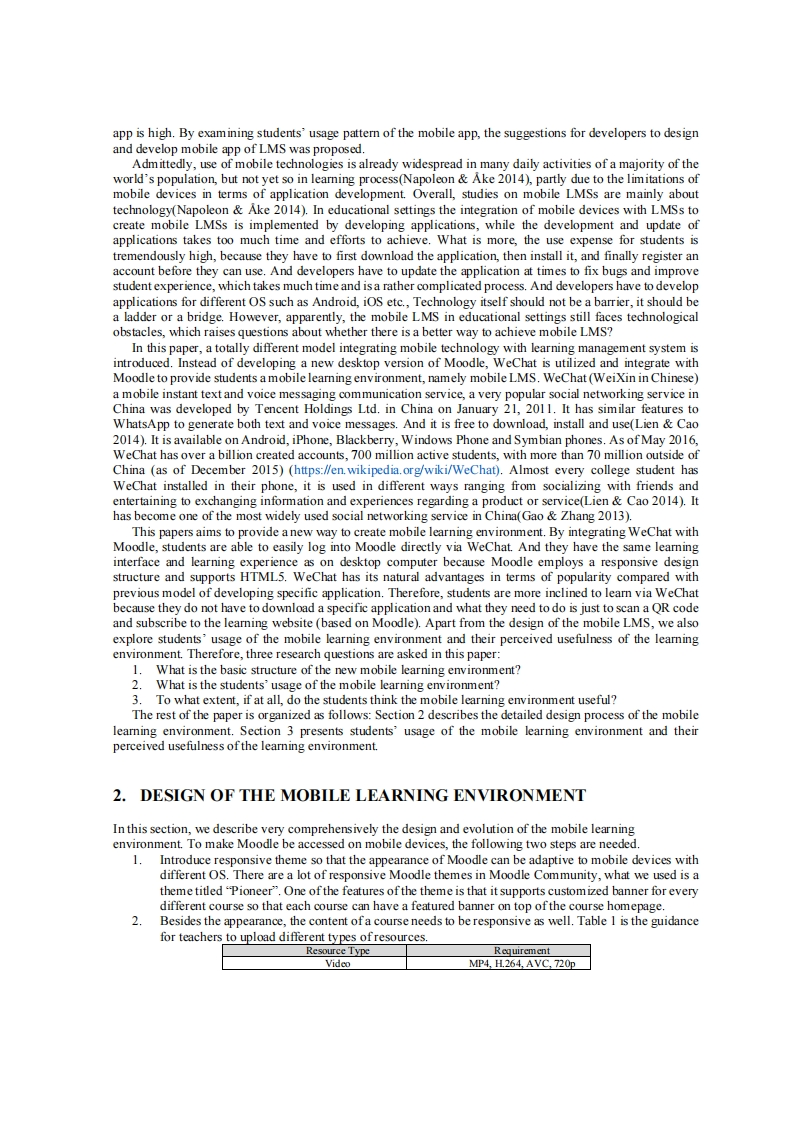 app is high. By examining students' usage pattern of the mobile app, the suggestions for developers to design and develop mobile app of LMS was proposed.

Admittedly, use of mobile technologies is already widespread in many daily activities of a majority of the world's population, but not yet so in learning process(Napoleon & Åke 2014), partly due to the limitations of mobile devices in terms of application development. Overall, studies on mobile LMSs are mainly about technology(Napoleon & Åke 2014). In educational settings the integration of mobile devices with LMSs to create mobile LMSs is implemented by developing applications, while the development and update of applications takes too much time and efforts to achieve. What is more, the use expense for students is tremendously high, because they have to first download the application, then install it, and finally register an account before they can use. And developers have to update the application at times to fix bugs and improve student experience, which takes much time and is a rather complicated process. And developers have to develop applications for different OS such as Android, iOS etc., Technology itself should not be a barrier, it should be a ladder or a bridge. However, apparently, the mobile LMS in educational settings still faces technological obstacles, which raises questions about whether there is a better way to achieve mobile LMS?

In this paper, a totally different model integrating mobile technology with learning management system is introduced. Instead of developing a new desktop version of Moodle, WeChat is utilized and integrate with Moodle to provide students a mobile learning environment, namely mobile LMS. WeChat (WeiXin in Chinese) a mobile instant text and voice messaging communication service, a very popular social networking service in China was developed by Tencent Holdings Ltd. in China on January 21, 2011. It has similar features to WhatsApp to generate both text and voice messages. And it is free to download, install and use(Lien & Cao 2014). It is available on Android, iPhone, Blackberry, Windows Phone and Symbian phones. As of May 2016, WeChat has over a billion created accounts, 700 million active students, with more than 70 million outside of China (as of December 2015) (https://en.wikipedia.org/wiki/WeChat). Almost every college student has WeChat installed in their phone, it is used in different ways ranging from socializing with friends and entertaining to exchanging information and experiences regarding a product or service(Lien & Cao 2014). It has become one of the most widely used social networking service in China(Gao & Zhang 2013).

This papers aims to provide a new way to create mobile learning environment. By integrating WeChat with Moodle, students are able to easily log into Moodle directly via WeChat. And they have the same learning interface and learning experience as on desktop computer because Moodle employs a responsive design structure and supports HTML5. WeChat has its natural advantages in terms of popularity compared with previous model of developing specific application. Therefore, students are more inclined to learn via WeChat because they do not have to download a specific application and what they need to do is just to scan a QR code and subscribe to the learning website (based on Moodle). Apart from the design of the mobile LMS, we also explore students' usage of the mobile learning environment and their perceived usefulness of the learning environment. Therefore, three research questions are asked in this paper:
1. What is the basic structure of the new mobile learning environment?
2. What is the students' usage of the mobile learning environment?
3. To what extent, if at all, do the students think the mobile learning environment useful?

The rest of the paper is organized as follows: Section 2 describes the detailed design process of the mobile learning environment. Section 3 presents students' usage of the mobile learning environment and their perceived usefulness of the learning environment.

2. DESIGN OF THE MOBILE LEARNING ENVIRONMENT

In this section, we describe very comprehensively the design and evolution of the mobile learning environment. To make Moodle be accessed on mobile devices, the following two steps are needed.
1. Introduce responsive theme so that the appearance of Moodle can be adaptive to mobile devices with different OS. There are a lot of responsive Moodle themes in Moodle Community, what we used is a theme titled "Pioneer". One of the features of the theme is that it supports customized banner for every different course so that each course can have a featured banner on top of the course homepage.
2. Besides the appearance, the content of a course needs to be responsive as well. Table 1 is the guidance for teachers to upload different types of resources.

| Resource Type | Requirement |
|---|---|
| Video | MP4, H.264, AVC, 720p |